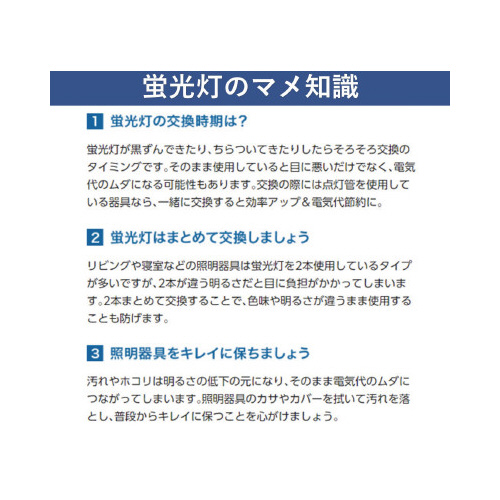 蛍光灯のマメ知識

1 蛍光灯の交換時期は？

蛍光灯が黒ずんできたり、ちらついてきたりしたらそろそろ交換のタイミングです。そのまま使用していると目に悪いだけでなく、電気代のムダになる可能性もあります。交換の際には点灯管を使用している器具なら、一緒に交換すると効率アップ＆電気代節約に。

2 蛍光灯はまとめて交換しましょう

リビングや寝室などの照明器具は蛍光灯を2本使用しているタイプが多いですが、2本が違う明るさだと目に負担がかかってしまいます。2本まとめて交換することで、色味や明るさが違うまま使用することも防げます。

3 照明器具をキレイに保ちましょう

汚れやホコリは明るさの低下の元になり、そのまま電気代のムダにつながってしまいます。照明器具のカサやカバーを拭いて汚れを落とし、普段からキレイに保つことを心がけましょう。